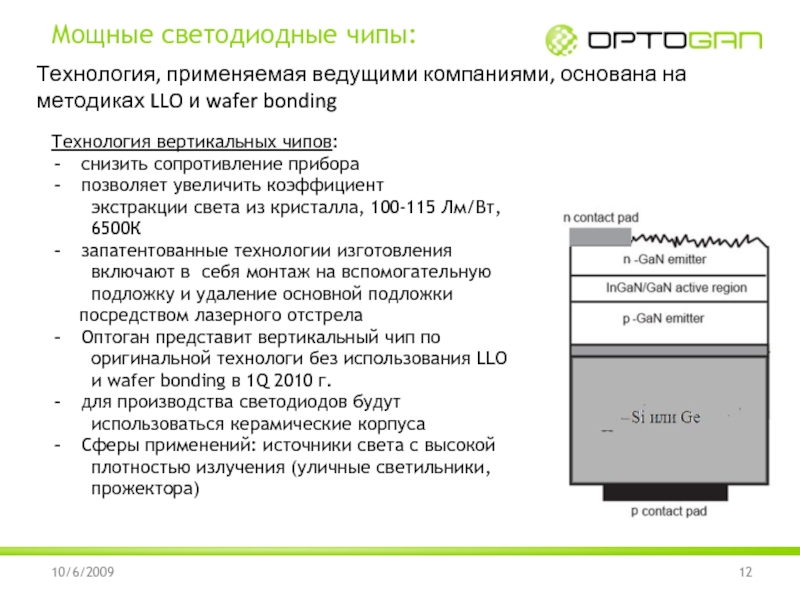 Мощные светодиодные чипы:

OPTOGAN

Технология, применяемая ведущими компаниями, основана на методиках LLO и wafer bonding

Технология вертикальных чипов:
- снизить сопротивление прибора
- позволяет увеличить коэффициент экстракции света из кристалла, 100-115 Лм/Вт, 6500К
- запатентованные технологии изготовления включают в себя монтаж на вспомогательную подложку и удаление основной подложки посредством лазерного отстрела
- Оптоган представит вертикальный чип по оригинальной технологи без использования LLO и wafer bonding в 1Q 2010 г.
- для производства светодиодов будут использоваться керамические корпуса
- Сферы применений: источники света с высокой плотностью излучения (уличные светильники, прожектора)

n contact pad
n -GaN emitter
InGaN/GaN active region
p -GaN emitter
Si или Ge
p contact pad

10/6/2009

12